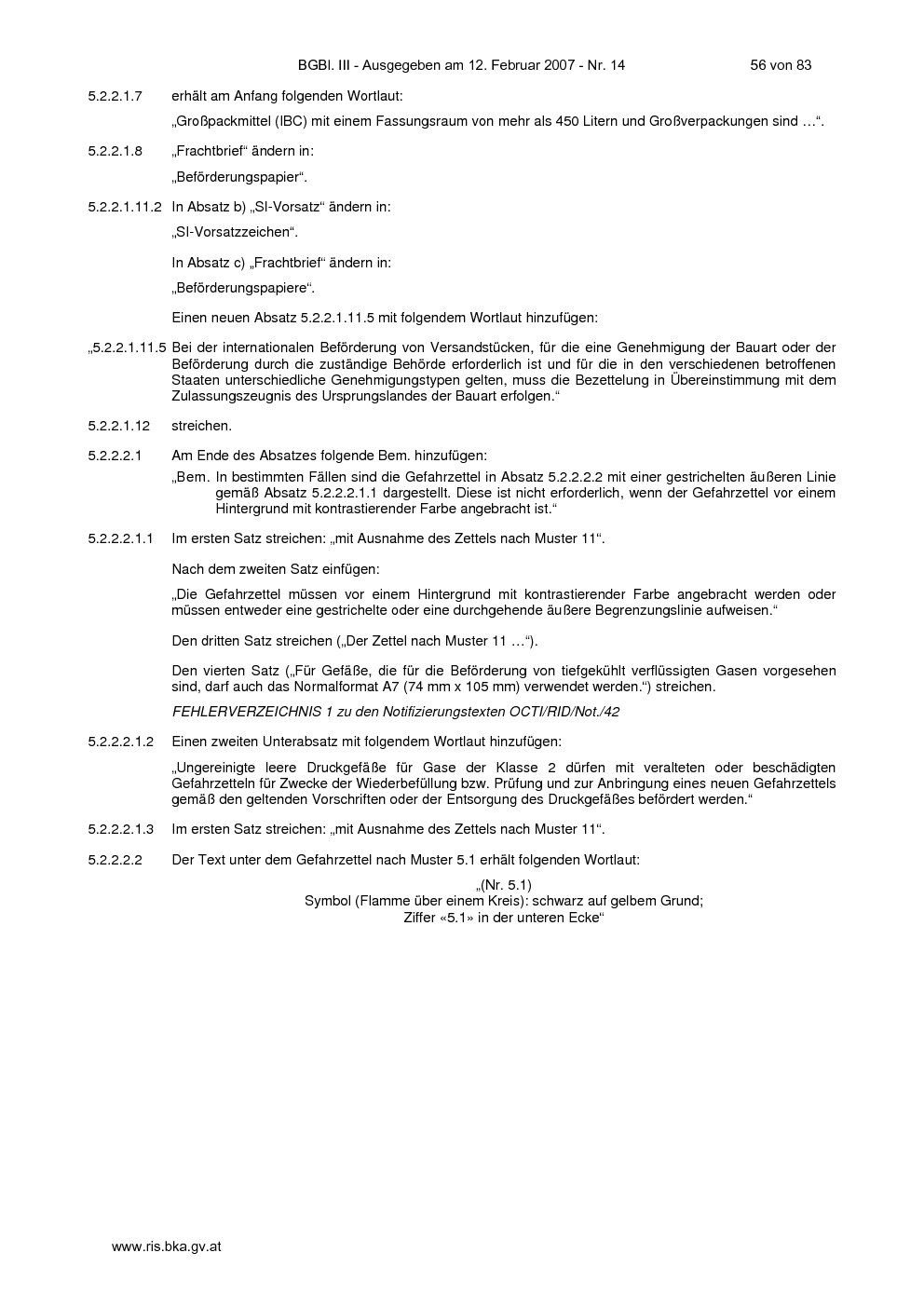 BGBl. III - Ausgegeben am 12. Februar 2007 - Nr. 14 56 von 83

5.2.2.1.7 erhält am Anfang folgenden Wortlaut:

„Großpackmittel (IBC) mit einem Fassungsraum von mehr als 450 Litern und Großverpackungen sind …“.

5.2.2.1.8 „Frachtbrief“ ändern in:

„Beförderungspapier“.

5.2.2.1.11.2 In Absatz b) „SI-Vorsatz“ ändern in:

„SI-Vorsatzzeichen“.

In Absatz c) „Frachtbrief“ ändern in:

„Beförderungspapiere“.

Einen neuen Absatz 5.2.2.1.11.5 mit folgendem Wortlaut hinzufügen:

„5.2.2.1.11.5 Bei der internationalen Beförderung von Versandstücken, für die eine Genehmigung der Bauart oder der Beförderung durch die zuständige Behörde erforderlich ist und für die in den verschiedenen betroffenen Staaten unterschiedliche Genehmigungstypen gelten, muss die Bezettelung in Übereinstimmung mit dem Zulassungszeugnis des Ursprungslandes der Bauart erfolgen.“

5.2.2.1.12 streichen.

5.2.2.2.1 Am Ende des Absatzes folgende Bem. hinzufügen:

„Bem. In bestimmten Fällen sind die Gefahrzettel in Absatz 5.2.2.2.2 mit einer gestrichelten äußeren Linie gemäß Absatz 5.2.2.2.1.1 dargestellt. Diese ist nicht erforderlich, wenn der Gefahrzettel vor einem Hintergrund mit kontrastierender Farbe angebracht ist.“

5.2.2.2.1.1 Im ersten Satz streichen: „mit Ausnahme des Zettels nach Muster 11“.

Nach dem zweiten Satz einfügen:

„Die Gefahrzettel müssen vor einem Hintergrund mit kontrastierender Farbe angebracht werden oder müssen entweder eine gestrichelte oder eine durchgehende äußere Begrenzungslinie aufweisen.“

Den dritten Satz streichen („Der Zettel nach Muster 11 …“).

Den vierten Satz („Für Gefäße, die für die Beförderung von tiefgekühlt verflüssigten Gasen vorgesehen sind, darf auch das Normalformat A7 (74 mm x 105 mm) verwendet werden.“) streichen.

FEHLERVERZEICHNIS 1 zu den Notifizierungstexten OCTI/RID/Not./42

5.2.2.2.1.2 Einen zweiten Unterabsatz mit folgendem Wortlaut hinzufügen:

„Ungereinigte leere Druckgefäße für Gase der Klasse 2 dürfen mit veralteten oder beschädigten Gefahrzetteln für Zwecke der Wiederbefüllung bzw. Prüfung und zur Anbringung eines neuen Gefahrzettels gemäß den geltenden Vorschriften oder der Entsorgung des Druckgefäßes befördert werden.“

5.2.2.2.1.3 Im ersten Satz streichen: „mit Ausnahme des Zettels nach Muster 11“.

5.2.2.2.2 Der Text unter dem Gefahrzettel nach Muster 5.1 erhält folgenden Wortlaut:

„(Nr. 5.1)
Symbol (Flamme über einem Kreis): schwarz auf gelbem Grund;
Ziffer «5.1» in der unteren Ecke“

www.ris.bka.gv.at